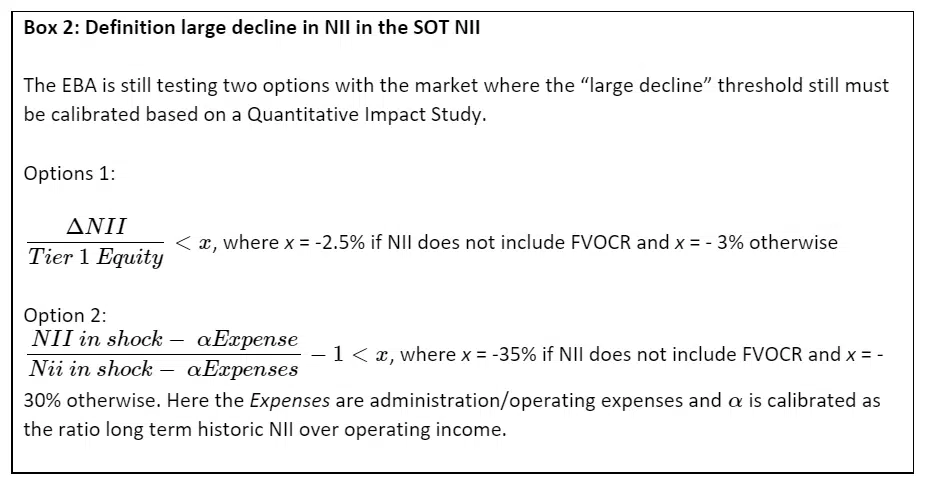 Box 2: Definition large decline in NII in the SOT NII

The EBA is still testing two options with the market where the "large decline" threshold still must be calibrated based on a Quantitative Impact Study.

Options 1:

$\frac{\Delta NII}{Tier\ 1\ Equity} < x$, where x = -2.5% if NII does not include FVOCR and x = - 3% otherwise

Option 2:
$\frac{NII\ in\ shock - \alpha Expense}{Nii\ in\ shock - \alpha Expenses} - 1 < x$, where x = -35% if NII does not include FVOCR and x = - 30% otherwise. Here the Expenses are administration/operating expenses and $\alpha$ is calibrated as the ratio long term historic NII over operating income.